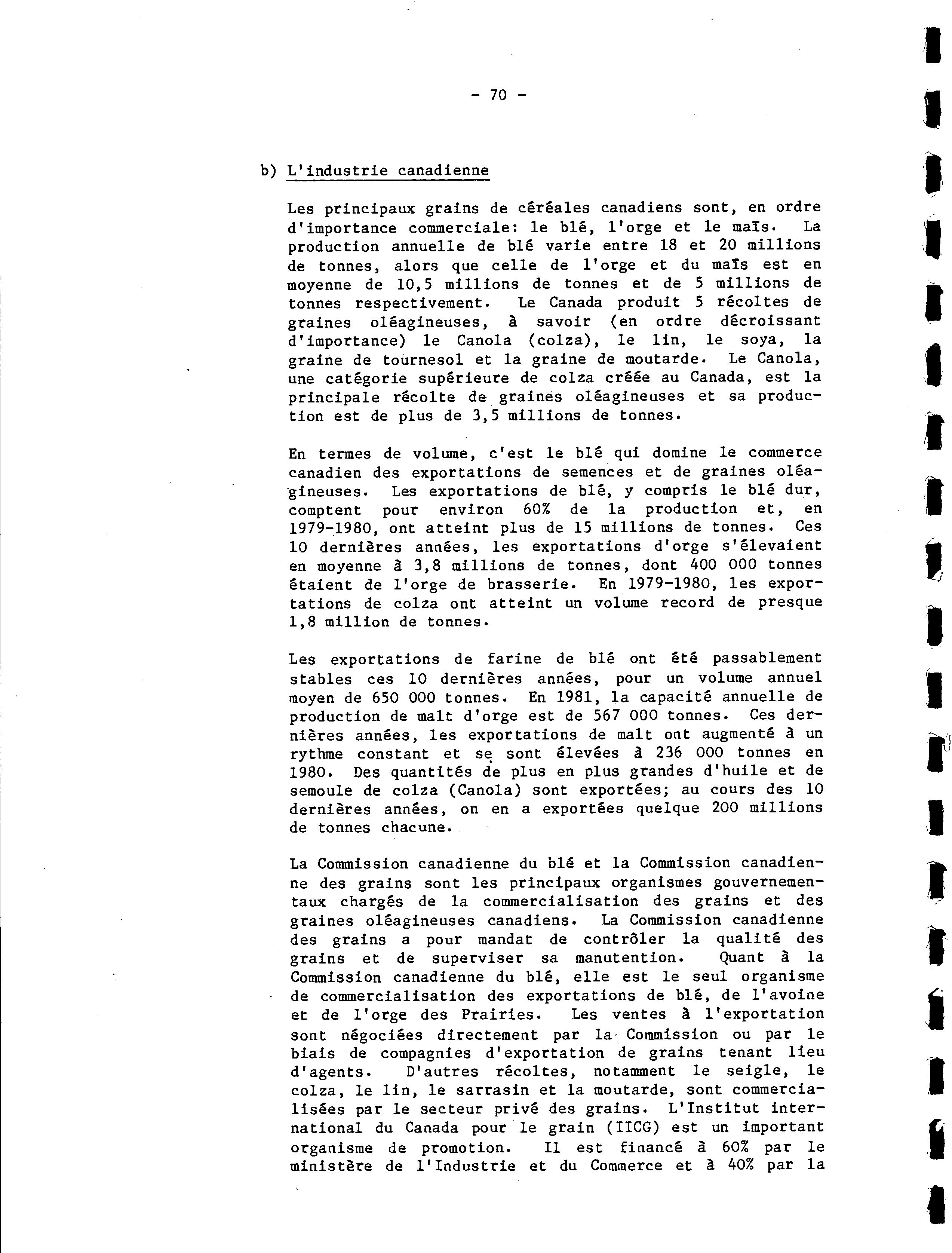 - 70 -

b) L'industrie canadienne

Les principaux grains de céréales canadiens sont, en ordre d'importance commerciale: le blé, l'orge et le maïs. La production annuelle de blé varie entre 18 et 20 millions de tonnes, alors que celle de l'orge et du maïs est en moyenne de 10,5 millions de tonnes et de 5 millions de tonnes respectivement. Le Canada produit 5 récoltes de graines oléagineuses, à savoir (en ordre décroissant d'importance) le Canola (colza), le lin, le soya, la graine de tournesol et la graine de moutarde. Le Canola, une catégorie supérieure de colza créée au Canada, est la principale récolte de graines oléagineuses et sa production est de plus de 3,5 millions de tonnes.

En termes de volume, c'est le blé qui domine le commerce canadien des exportations de semences et de graines oléagineuses. Les exportations de blé, y compris le blé dur, comptent pour environ 60% de la production et, en 1979-1980, ont atteint plus de 15 millions de tonnes. Ces 10 dernières années, les exportations d'orge s'élevaient en moyenne à 3,8 millions de tonnes, dont 400 000 tonnes étaient de l'orge de brasserie. En 1979-1980, les exportations de colza ont atteint un volume record de presque 1,8 million de tonnes.

Les exportations de farine de blé ont été passablement stables ces 10 dernières années, pour un volume annuel moyen de 650 000 tonnes. En 1981, la capacité annuelle de production de malt d'orge est de 567 000 tonnes. Ces dernières années, les exportations de malt ont augmenté à un rythme constant et se sont élevées à 236 000 tonnes en 1980. Des quantités de plus en plus grandes d'huile et de semoule de colza (Canola) sont exportées; au cours des 10 dernières années, on en a exportées quelque 200 millions de tonnes chacune.

La Commission canadienne du blé et la Commission canadienne des grains sont les principaux organismes gouvernementaux chargés de la commercialisation des grains et des graines oléagineuses canadiens. La Commission canadienne des grains a pour mandat de contrôler la qualité des grains et de superviser sa manutention. Quant à la Commission canadienne du blé, elle est le seul organisme de commercialisation des exportations de blé, de l'avoine et de l'orge des Prairies. Les ventes à l'exportation sont négociées directement par la Commission ou par le biais de compagnies d'exportation de grains tenant lieu d'agents. D'autres récoltes, notamment le seigle, le colza, le lin, le sarrasin et la moutarde, sont commercialisées par le secteur privé des grains. L'Institut international du Canada pour le grain (IICG) est un important organisme de promotion. Il est financé à 60% par le ministère de l'Industrie et du Commerce et à 40% par la